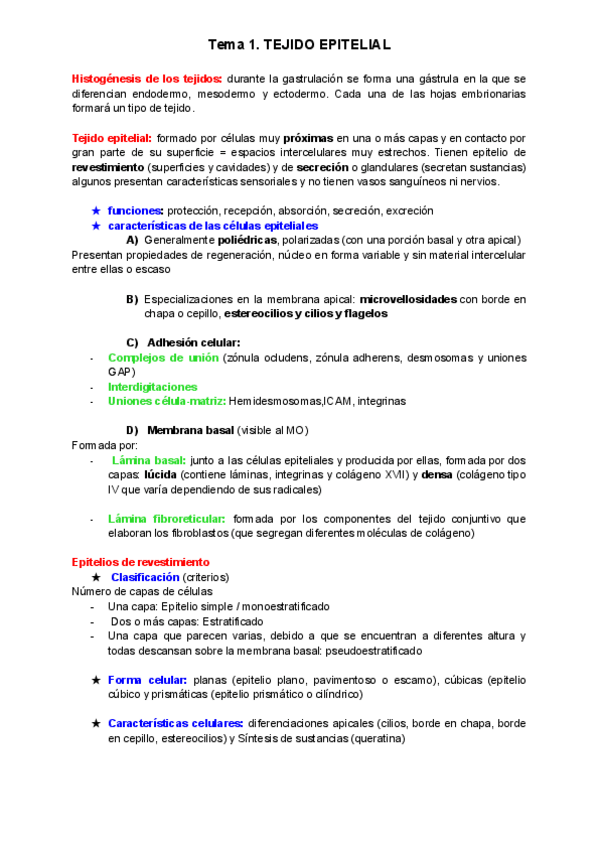 Tema 1. TEJIDO EPITELIAL

Histogénesis de los tejidos: durante la gastrulación se forma una gástrula en la que se diferencian endodermo, mesodermo y ectodermo. Cada una de las hojas embrionarias formará un tipo de tejido.

Tejido epitelial: formado por células muy próximas en una o más capas y en contacto por gran parte de su superficie = espacios intercelulares muy estrechos. Tienen epitelio de revestimiento (superficies y cavidades) y de secreción o glandulares (secretan sustancias) algunos presentan características sensoriales y no tienen vasos sanguíneos ni nervios.

★ funciones: protección, recepción, absorción, secreción, excreción
★ características de las células epiteliales
A) Generalmente poliédricas, polarizadas (con una porción basal y otra apical)
Presentan propiedades de regeneración, núcleo en forma variable y sin material intercelular entre ellas o escaso

B) Especializaciones en la membrana apical: microvellosidades con borde en chapa o cepillo, estereocilios y cilios y flagelos

C) Adhesión celular:
- Complejos de unión (zónula ocludens, zónula adherens, desmosomas y uniones GAP)
- Interdigitaciones
- Uniones célula-matriz: Hemidesmosomas,ICAM, integrinas

D) Membrana basal (visible al MO)
Formada por:
- Lámina basal: junto a las células epiteliales y producida por ellas, formada por dos capas: lúcida (contiene láminas, integrinas y colágeno XVII) y densa (colágeno tipo IV que varía dependiendo de sus radicales)

- Lámina fibroreticular: formada por los componentes del tejido conjuntivo que elaboran los fibroblastos (que segregan diferentes moléculas de colágeno)

Epitelios de revestimiento
★ Clasificación (criterios)
Número de capas de células
- Una capa: Epitelio simple / monoestratificado
- Dos o más capas: Estratificado
- Una capa que parecen varias, debido a que se encuentran a diferentes altura y todas descansan sobre la membrana basal: pseudoestratificado

★ Forma celular: planas (epitelio plano, pavimentoso o escamo), cúbicas (epitelio cúbico y prismáticas (epitelio prismático o cilíndrico)

★ Características celulares: diferenciaciones apicales (cilios, borde en chapa, borde en cepillo, estereocilios) y Síntesis de sustancias (queratina)